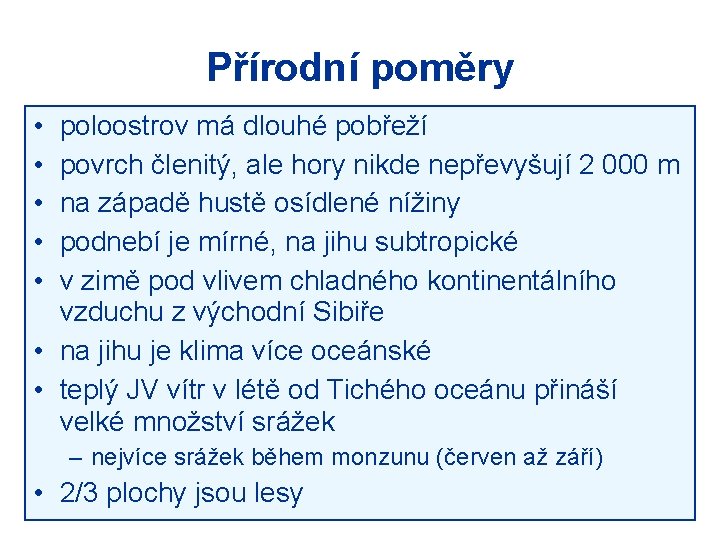 Přírodní poměry

• poloostrov má dlouhé pobřeží
• povrch členitý, ale hory nikde nepřevyšují 2 000 m
• na západě hustě osídlené nížiny
• podnebí je mírné, na jihu subtropické
• v zimě pod vlivem chladného kontinentálního vzduchu z východní Sibiře
• na jihu je klima více oceánské
• teplý JV vítr v létě od Tichého oceánu přináší velké množství srážek
– nejvíce srážek během monzunu (červen až září)
• 2/3 plochy jsou lesy